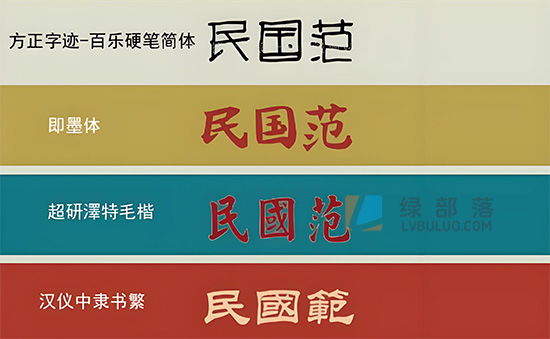 方正字迹-百乐硬笔简体 民国范

即墨体 民国范

超研澤特毛楷 民國范

绿部落
LVBULUO.COM

汉仪中隶书繁 民國範